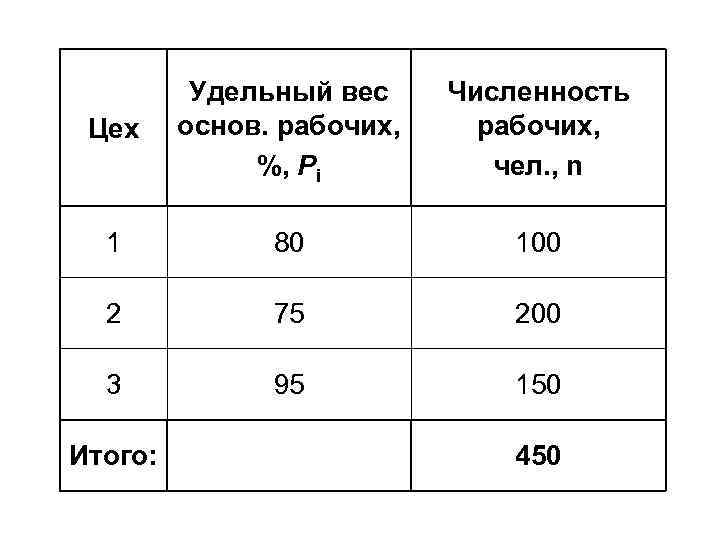 | Цех | Удельный вес основ. рабочих, %, $P_i$ | Численность рабочих, чел., n |
|---|---|---|
| 1 | 80 | 100 |
| 2 | 75 | 200 |
| 3 | 95 | 150 |
| Итого: |  | 450 |